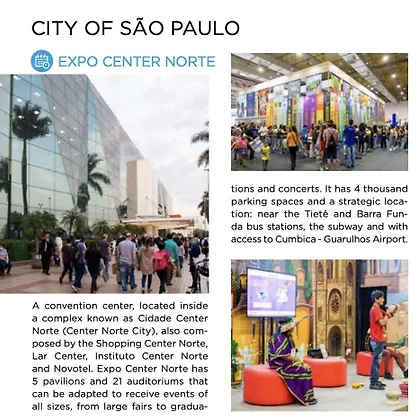 CITY OF SÃO PAULO

EXPO CENTER NORTE

A convention center, located inside a complex known as Cidade Center Norte (Center Norte City), also composed by the Shopping Center Norte, Lar Center, Instituto Center Norte and Novotel. Expo Center Norte has 5 pavilions and 21 auditoriums that can be adapted to receive events of all sizes, from large fairs to graduations and concerts. It has 4 thousand parking spaces and a strategic location: near the Tietê and Barra Funda bus stations, the subway and with access to Cumbica - Guarulhos Airport.